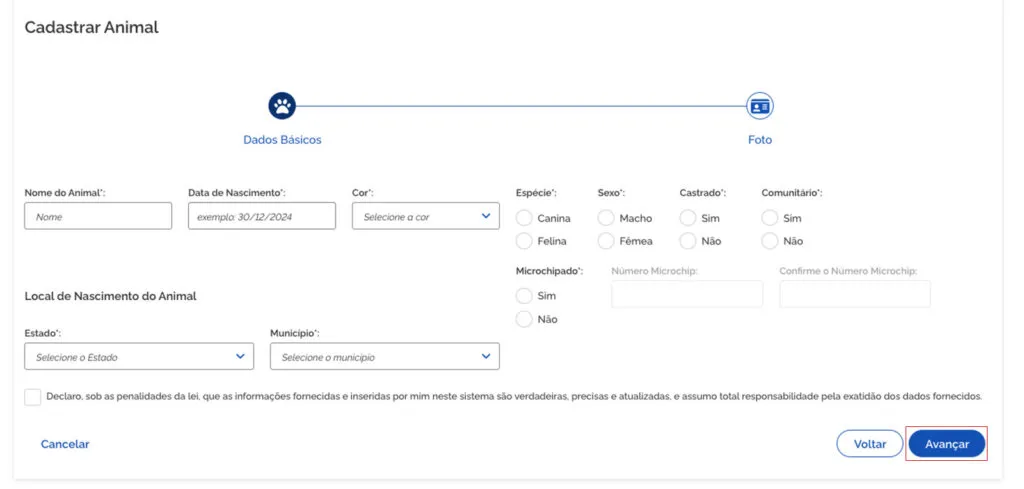 Cadastrar Animal

Dados Básicos

Foto

Nome do Animal*:
Nome

Data de Nascimento*:
exemplo: 30/12/2024

Cor*:
Selecione a cor

Espécie*:
Canina
Felina

Sexo*:
Macho
Fêmea

Castrado*:
Sim
Não

Comunitário*:
Sim
Não

Microchipado*:
Sim
Não

Número Microchip:

Confirme o Número Microchip:

Local de Nascimento do Animal

Estado*:
Selecione o Estado

Município*:
Selecione o município

Declaro, sob as penalidades da lei, que as informações fornecidas e inseridas por mim neste sistema são verdadeiras, precisas e atualizadas, e assumo total responsabilidade pela exatidão dos dados fornecidos.

Cancelar

Voltar

Avançar